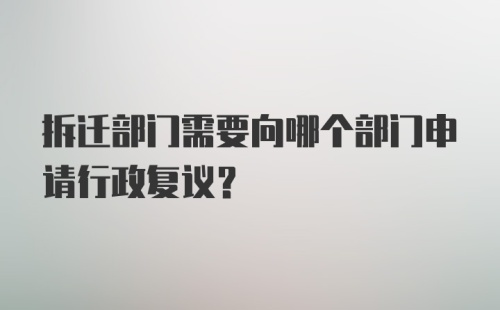 拆迁部门需要向哪个部门申请行政复议?